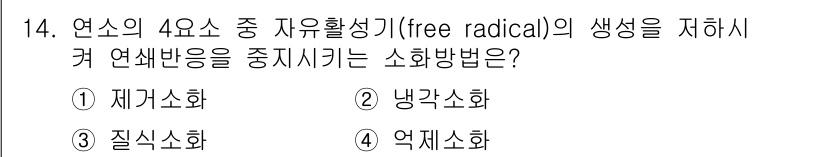 14. 연소의 4요소 중 자유활성기(free radical)의 생성을 저하시켜 연쇄반응을 중지시키는 소화방법은?

① 제거소화 ② 냉각소화

③ 질식소화 ④ 억제소화